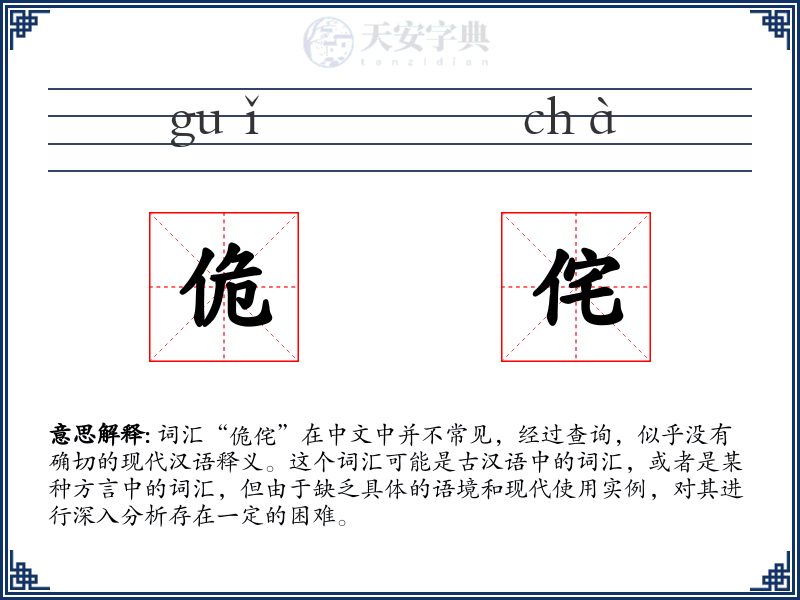 天安字典
tanzidian

gu ǐ　　ch à

佹　　侘

意思解释: 词汇“佹侘”在中文中并不常见，经过查询，似乎没有确切的现代汉语释义。这个词汇可能是古汉语中的词汇，或者是某种方言中的词汇，但由于缺乏具体的语境和现代使用实例，对其进行深入分析存在一定的困难。